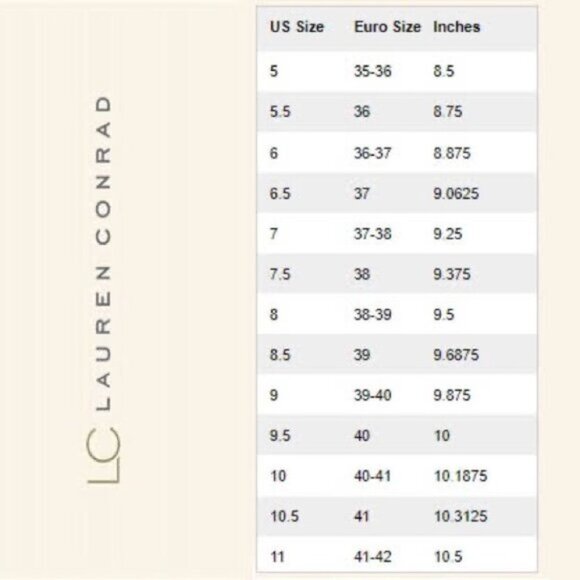 LC LAUREN CONRAD

| US Size | Euro Size | Inches |
|---|---|---|
| 5 | 35-36 | 8.5 |
| 5.5 | 36 | 8.75 |
| 6 | 36-37 | 8.875 |
| 6.5 | 37 | 9.0625 |
| 7 | 37-38 | 9.25 |
| 7.5 | 38 | 9.375 |
| 8 | 38-39 | 9.5 |
| 8.5 | 39 | 9.6875 |
| 9 | 39-40 | 9.875 |
| 9.5 | 40 | 10 |
| 10 | 40-41 | 10.1875 |
| 10.5 | 41 | 10.3125 |
| 11 | 41-42 | 10.5 |